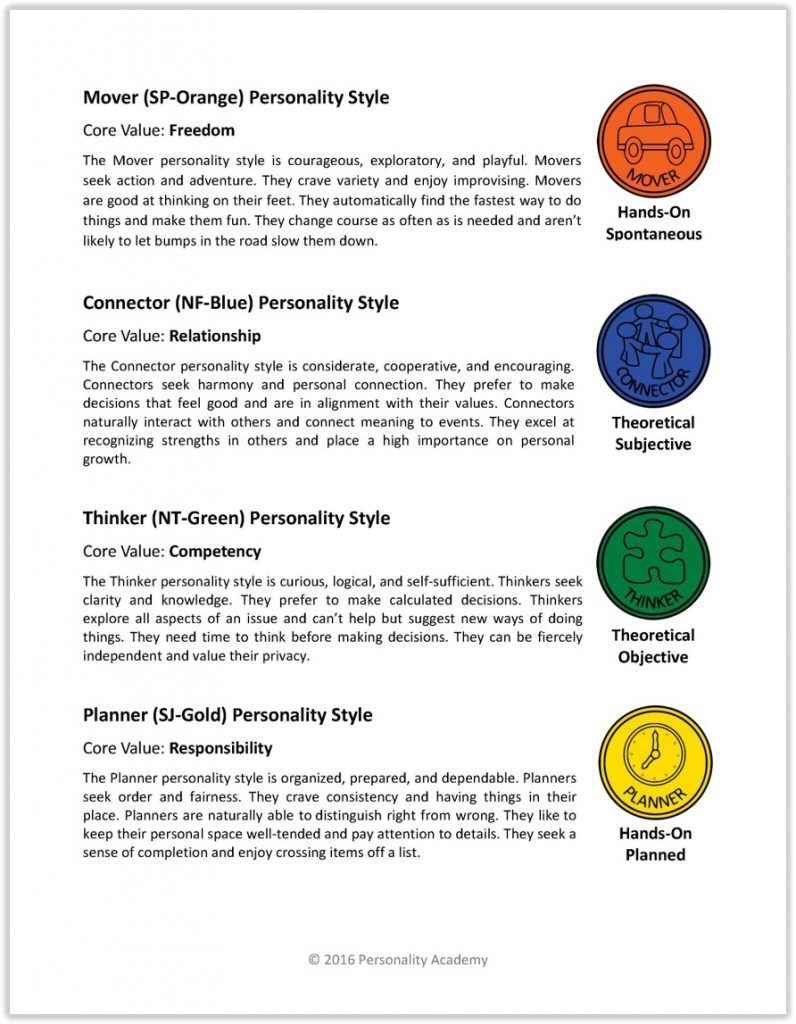 Mover (SP-Orange) Personality Style

Core Value: Freedom

The Mover personality style is courageous, exploratory, and playful. Movers seek action and adventure. They crave variety and enjoy improvising. Movers are good at thinking on their feet. They automatically find the fastest way to do things and make them fun. They change course as often as is needed and aren't likely to let bumps in the road slow them down.

MOVER

Hands-On
Spontaneous

Connector (NF-Blue) Personality Style

Core Value: Relationship

The Connector personality style is considerate, cooperative, and encouraging. Connectors seek harmony and personal connection. They prefer to make decisions that feel good and are in alignment with their values. Connectors naturally interact with others and connect meaning to events. They excel at recognizing strengths in others and place a high importance on personal growth.

CONNECTOR

Theoretical
Subjective

Thinker (NT-Green) Personality Style

Core Value: Competency

The Thinker personality style is curious, logical, and self-sufficient. Thinkers seek clarity and knowledge. They prefer to make calculated decisions. Thinkers explore all aspects of an issue and can't help but suggest new ways of doing things. They need time to think before making decisions. They can be fiercely independent and value their privacy.

THINKER

Theoretical
Objective

Planner (SJ-Gold) Personality Style

Core Value: Responsibility

The Planner personality style is organized, prepared, and dependable. Planners seek order and fairness. They crave consistency and having things in their place. Planners are naturally able to distinguish right from wrong. They like to keep their personal space well-tended and pay attention to details. They seek a sense of completion and enjoy crossing items off a list.

PLANNER

Hands-On
Planned

© 2016 Personality Academy